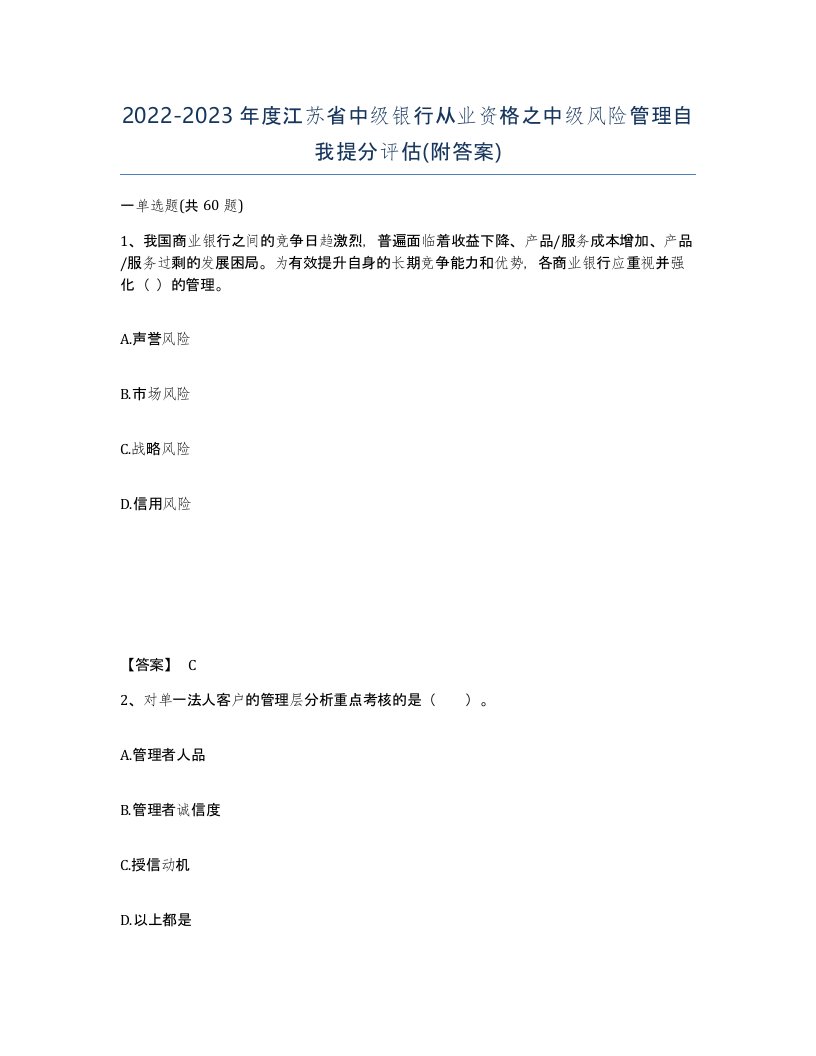 2022-2023年度江苏省中级银行从业资格之中级风险管理自我提分评估(附答案)

一单选题(共60题)

1、我国商业银行之间的竞争日趋激烈，普遍面临着收益下降、产品/服务成本增加、产品/服务过剩的发展困局。为有效提升自身的长期竞争能力和优势，各商业银行应重视并强化（ ）的管理。

A.声誉风险

B.市场风险

C.战略风险

D.信用风险

【答案】 C

2、对单一法人客户的管理层分析重点考核的是（ ）。

A.管理者人品

B.管理者诚信度

C.授信动机

D.以上都是